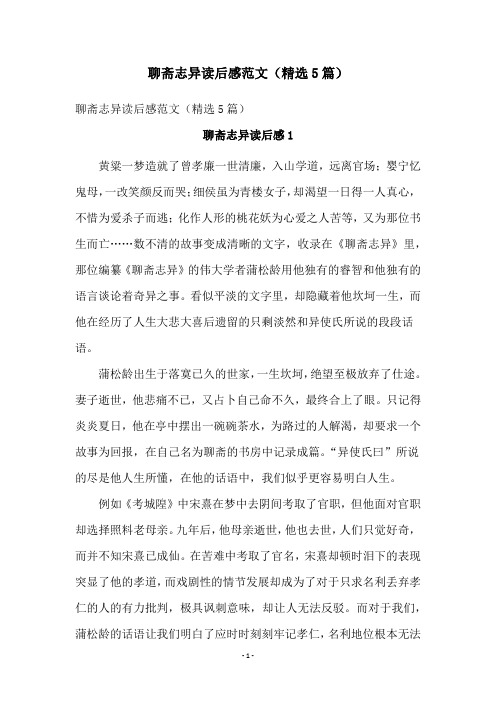 聊斋志异读后感范文（精选5篇）

聊斋志异读后感范文（精选5篇）

聊斋志异读后感1

黄粱一梦造就了曾孝廉一世清廉，入山学道，远离官场；婴宁忆鬼母，一改笑颜反而哭；细侯虽为青楼女子，却渴望一日得一人真心，不惜为爱杀子而逃；化作人形的桃花妖为心爱之人苦等，又为那位书生而亡……数不清的故事变成清晰的文字，收录在《聊斋志异》里，那位编纂《聊斋志异》的伟大学者蒲松龄用他独有的睿智和他独有的语言谈论着奇异之事。看似平淡的文字里，却隐藏着他坎坷一生，而他在经历了人生大悲大喜后遗留的只剩淡然和异使氏所说的段段话语。

蒲松龄出生于落寞已久的世家，一生坎坷，绝望至极放弃了仕途。妻子逝世，他悲痛不已，又占卜自己命不久，最终合上了眼。只记得炎炎夏日，他在亭中摆出一碗碗茶水，为路过的人解渴，却要求一个故事为回报，在自己名为聊斋的书房中记录成篇。“异使氏曰”所说的尽是他人生所懂，在他的话语中，我们似乎更容易明白人生。

例如《考城隍》中宋熹在梦中去阴间考取了官职，但他面对官职却选择照料老母亲。九年后，他母亲逝世，他也去世，人们只觉好奇，而并不知宋熹已成仙。在苦难中考取了官名，宋熹却顿时泪下的表现突显了他的孝道，而戏剧性的情节发展却成为了对于只求名利丢弃孝仁的人的有力批判，极具讽刺意味，却让人无法反驳。而对于我们，蒲松龄的话语让我们明白了应时时刻刻牢记孝仁，名利地位根本无法

- 1 -